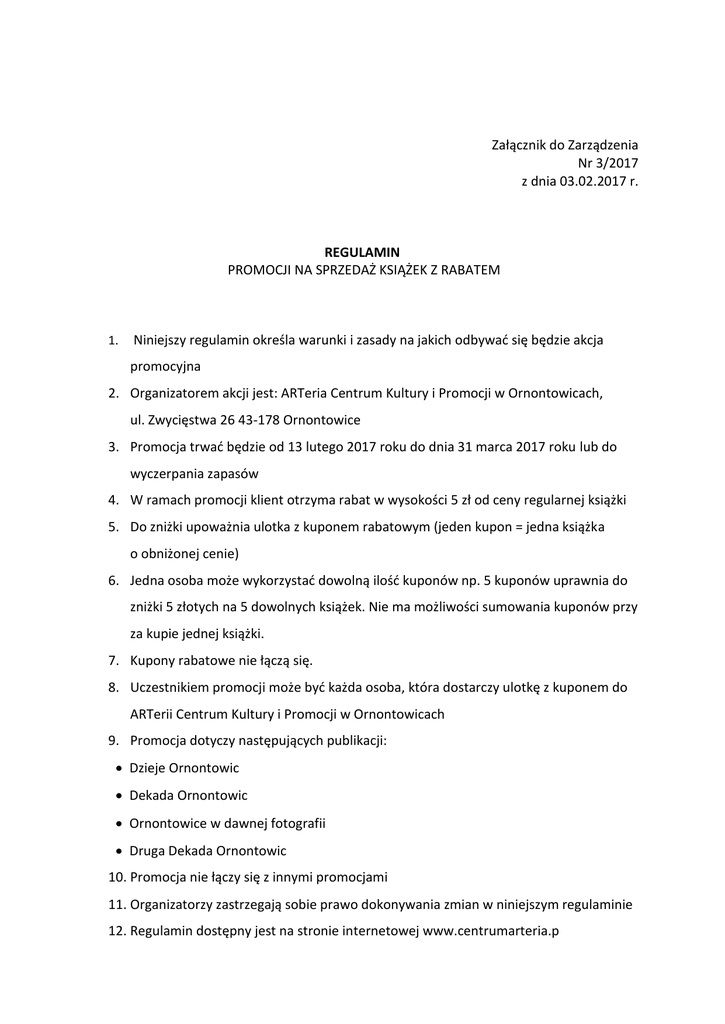 Załącznik do Zarządzenia
Nr 3/2017
z dnia 03.02.2017 r.

REGULAMIN
PROMOCJI NA SPRZEDAŻ KSIĄŻEK Z RABATEM

1. Niniejszy regulamin określa warunki i zasady na jakich odbywać się będzie akcja promocyjna
2. Organizatorem akcji jest: ARTeria Centrum Kultury i Promocji w Ornontowicach, ul. Zwycięstwa 26 43-178 Ornontowice
3. Promocja trwać będzie od 13 lutego 2017 roku do dnia 31 marca 2017 roku lub do wyczerpania zapasów
4. W ramach promocji klient otrzyma rabat w wysokości 5 zł od ceny regularnej książki
5. Do zniżki upoważnia ulotka z kuponem rabatowym (jeden kupon = jedna książka o obniżonej cenie)
6. Jedna osoba może wykorzystać dowolną ilość kuponów np. 5 kuponów uprawnia do zniżki 5 złotych na 5 dowolnych książek. Nie ma możliwości sumowania kuponów przy za kupie jednej książki.
7. Kupony rabatowe nie łączą się.
8. Uczestnikiem promocji może być każda osoba, która dostarczy ulotkę z kuponem do ARTerii Centrum Kultury i Promocji w Ornontowicach
9. Promocja dotyczy następujących publikacji:
• Dzieje Ornontowic
• Dekada Ornontowic
• Ornontowice w dawnej fotografii
• Druga Dekada Ornontowic
10. Promocja nie łączy się z innymi promocjami
11. Organizatorzy zastrzegają sobie prawo dokonywania zmian w niniejszym regulaminie
12. Regulamin dostępny jest na stronie internetowej www.centrumarteria.p